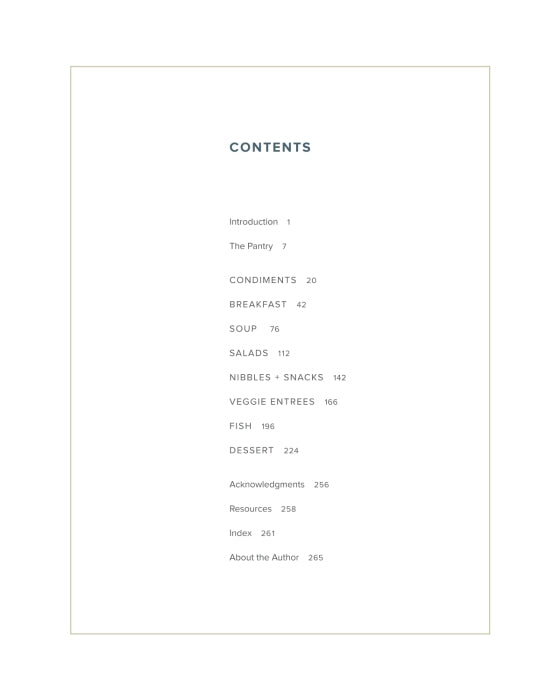 CONTENTS

Introduction 1

The Pantry 7

CONDIMENTS 20

BREAKFAST 42

SOUP 76

SALADS 112

NIBBLES + SNACKS 142

VEGGIE ENTREES 166

FISH 196

DESSERT 224

Acknowledgments 256

Resources 258

Index 261

About the Author 265